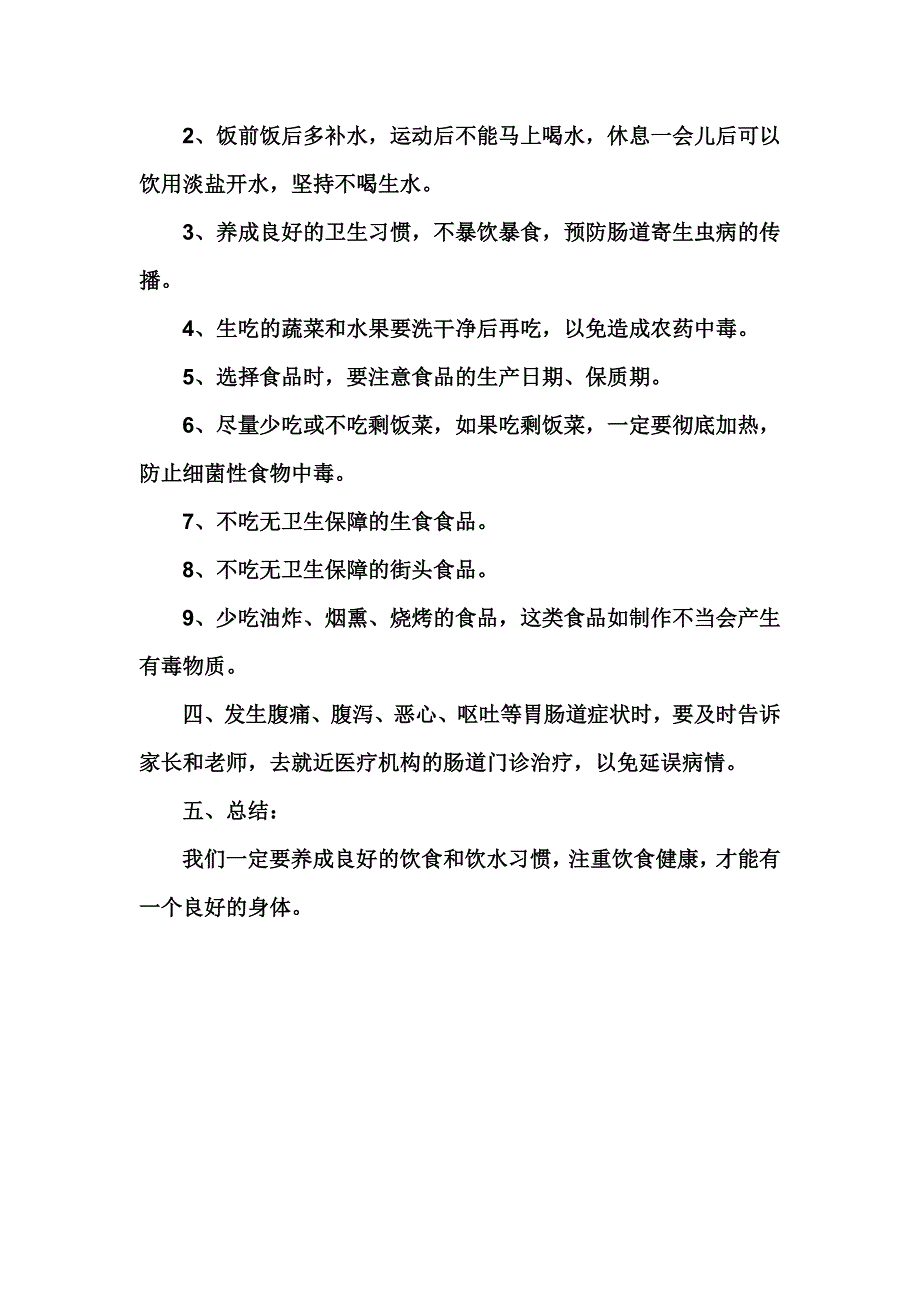 2、饭前饭后多补水，运动后不能马上喝水，休息一会儿后可以饮用淡盐开水，坚持不喝生水。

3、养成良好的卫生习惯，不暴饮暴食，预防肠道寄生虫病的传播。

4、生吃的蔬菜和水果要洗干净后再吃，以免造成农药中毒。

5、选择食品时，要注意食品的生产日期、保质期。

6、尽量少吃或不吃剩饭菜，如果吃剩饭菜，一定要彻底加热，防止细菌性食物中毒。

7、不吃无卫生保障的生食食品。

8、不吃无卫生保障的街头食品。

9、少吃油炸、烟熏、烧烤的食品，这类食品如制作不当会产生有毒物质。

四、发生腹痛、腹泻、恶心、呕吐等胃肠道症状时，要及时告诉家长和老师，去就近医疗机构的肠道门诊治疗，以免延误病情。

五、总结：

我们一定要养成良好的饮食和饮水习惯，注重饮食健康，才能有一个良好的身体。